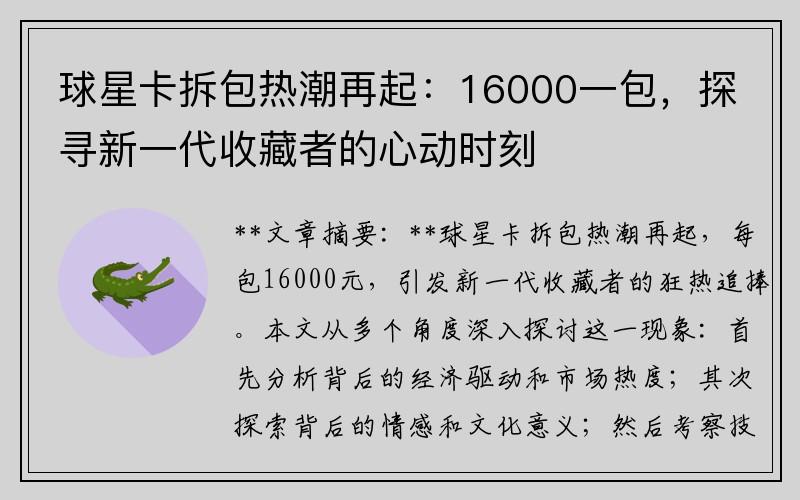 球星卡拆包热潮再起：16000一包，探寻新一代收藏者的心动时刻

**文章摘要：**球星卡拆包热潮再起，每包16000元，引发新一代收藏者的狂热追捧。本文从多个角度深入探讨这一现象：首先分析背后的经济驱动和市场热度；其次探索背后的情感和文化意义；然后考察技